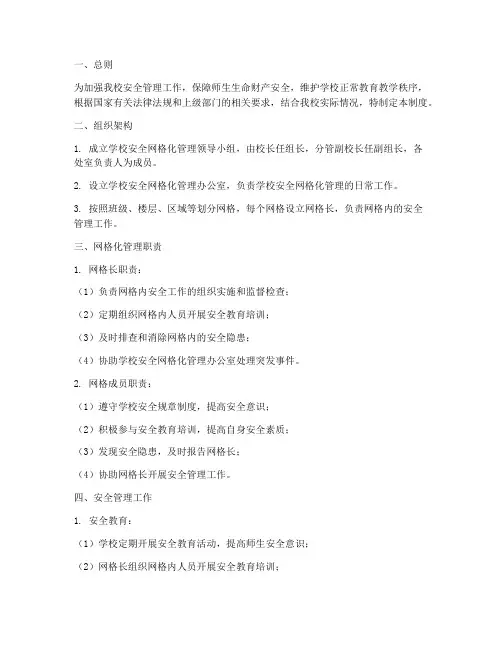 一、总则

为加强我校安全管理工作，保障师生生命财产安全，维护学校正常教育教学秩序，根据国家有关法律法规和上级部门的相关要求，结合我校实际情况，特制定本制度。

二、组织架构

1. 成立学校安全网格化管理领导小组，由校长任组长，分管副校长任副组长，各处室负责人为成员。

2. 设立学校安全网格化管理办公室，负责学校安全网格化管理的日常工作。

3. 按照班级、楼层、区域等划分网格，每个网格设立网格长，负责网格内的安全管理工作。

三、网格化管理职责

1. 网格长职责：

（1）负责网格内安全工作的组织实施和监督检查；

（2）定期组织网格内人员开展安全教育培训；

（3）及时排查和消除网格内的安全隐患；

（4）协助学校安全网格化管理办公室处理突发事件。

2. 网格成员职责：

（1）遵守学校安全规章制度，提高安全意识；

（2）积极参与安全教育培训，提高自身安全素质；

（3）发现安全隐患，及时报告网格长；

（4）协助网格长开展安全管理工作。

四、安全管理工作

1. 安全教育：

（1）学校定期开展安全教育活动，提高师生安全意识；

（2）网格长组织网格内人员开展安全教育培训；